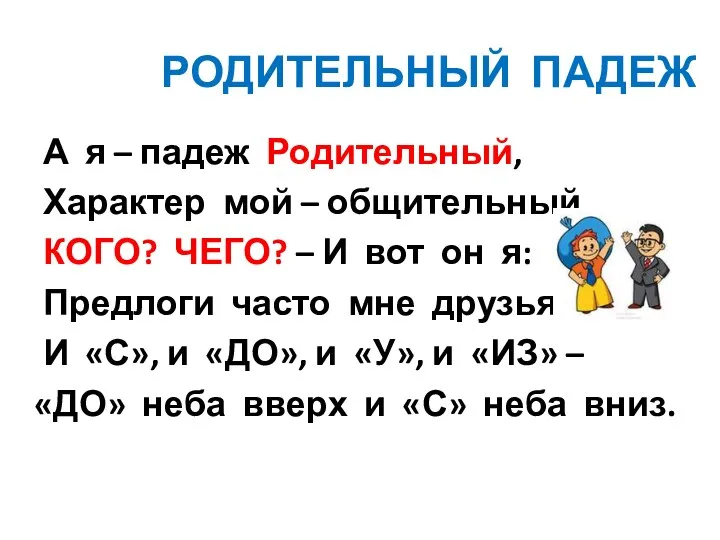 РОДИТЕЛЬНЫЙ ПАДЕЖ

А я – падеж Родительный,
Характер мой – общительный
КОГО? ЧЕГО? – И вот он я:
Предлоги часто мне друзья
И «С», и «ДО», и «У», и «ИЗ» –
«ДО» неба вверх и «С» неба вниз.